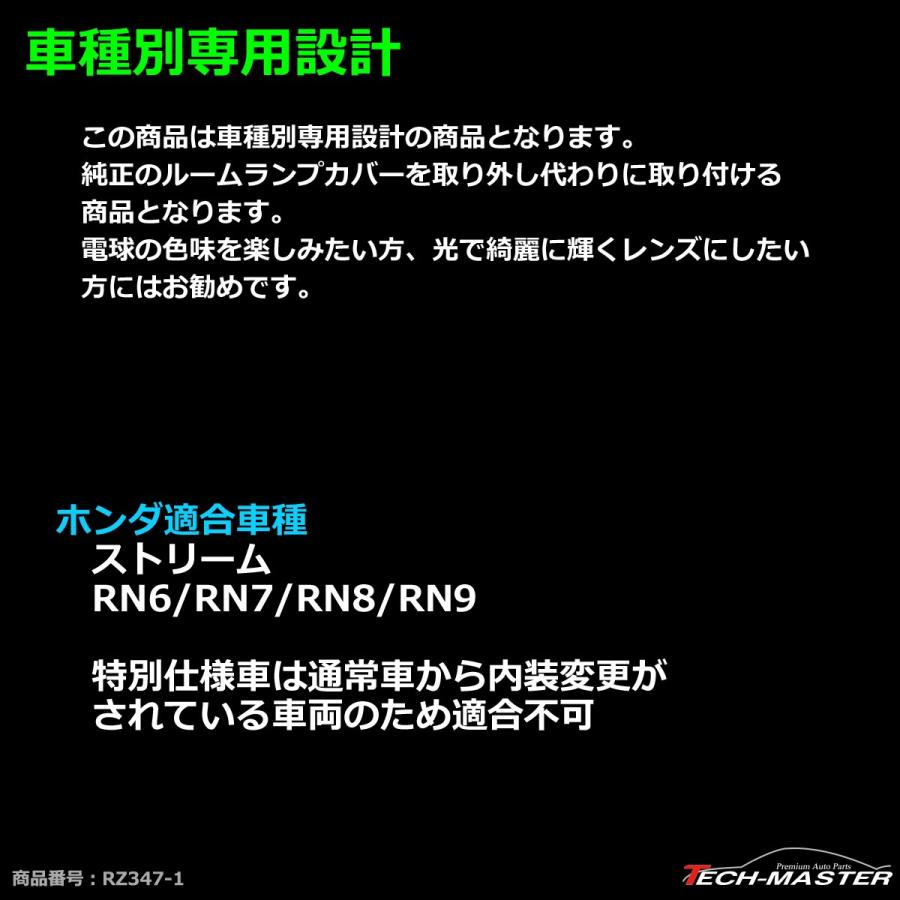 車種別専用設計

この商品は車種別専用設計の商品となります。
純正のルームランプカバーを取り外し代わりに取り付ける商品となります。
電球の色味を楽しみたい方、光で綺麗に輝くレンズにしたい方にはお勧めです。

ホンダ適合車種
ストリーム
RN6/RN7/RN8/RN9

特別仕様車は通常車から内装変更がされている車両のため適合不可

商品番号：RZ347-1

Premium Auto Parts
TECH-MASTER